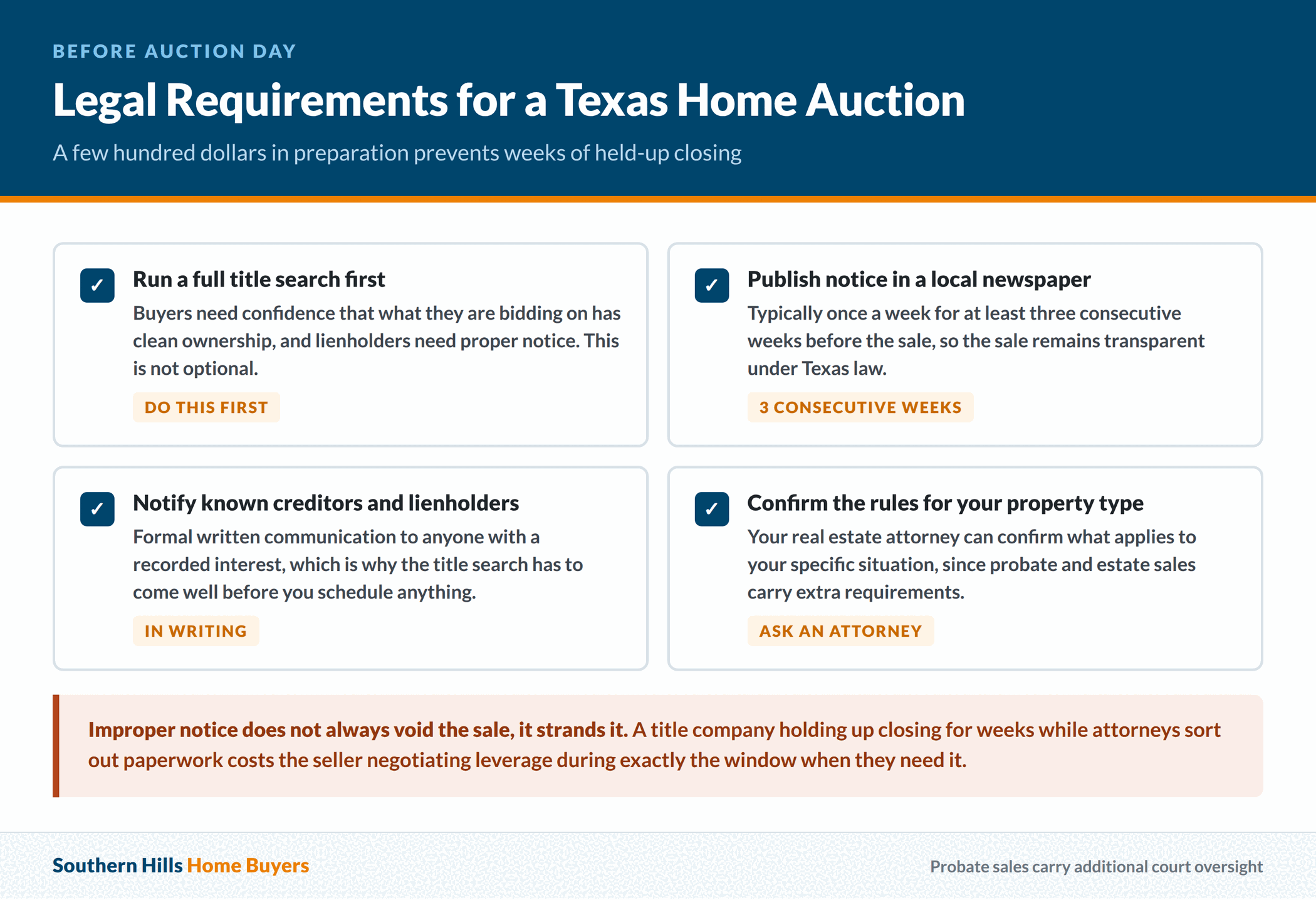 BEFORE AUCTION DAY

Legal Requirements for a Texas Home Auction

A few hundred dollars in preparation prevents weeks of held-up closing

✓ Run a full title search first

Buyers need confidence that what they are bidding on has clean ownership, and lienholders need proper notice. This is not optional.

DO THIS FIRST

✓ Publish notice in a local newspaper

Typically once a week for at least three consecutive weeks before the sale, so the sale remains transparent under Texas law.

3 CONSECUTIVE WEEKS

✓ Notify known creditors and lienholders

Formal written communication to anyone with a recorded interest, which is why the title search has to come well before you schedule anything.

IN WRITING

✓ Confirm the rules for your property type

Your real estate attorney can confirm what applies to your specific situation, since probate and estate sales carry extra requirements.

ASK AN ATTORNEY

Improper notice does not always void the sale, it strands it. A title company holding up closing for weeks while attorneys sort out paperwork costs the seller negotiating leverage during exactly the window when they need it.

Southern Hills Home Buyers

Probate sales carry additional court oversight